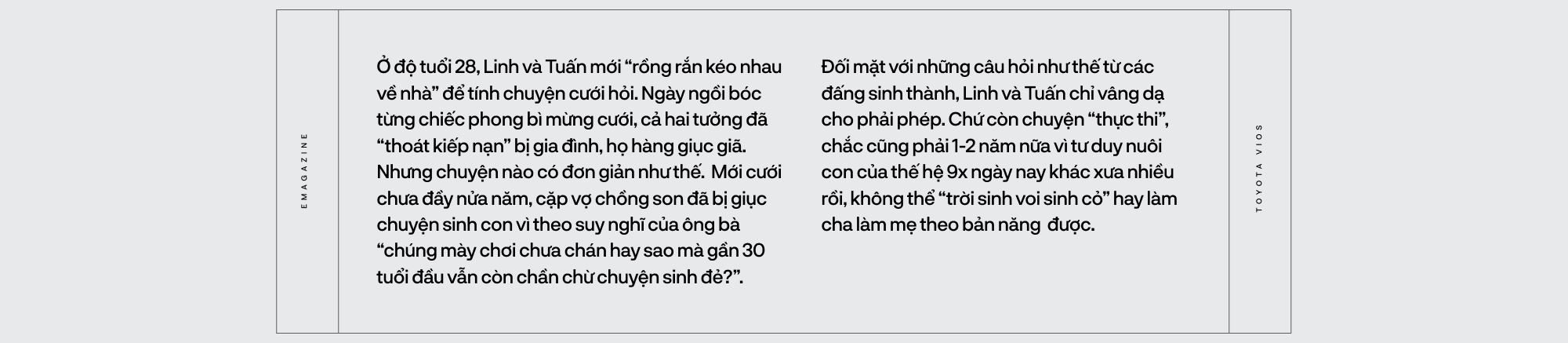 EMAGAZINE

Ở độ tuổi 28, Linh và Tuấn mới “rồng rắn kéo nhau về nhà” để tính chuyện cưới hỏi. Ngày ngồi bóc từng chiếc phong bì mừng cưới, cả hai tưởng đã “thoát kiếp nạn” bị gia đình, họ hàng giục giã. Nhưng chuyện nào có đơn giản như thế. Mới cưới chưa đầy nửa năm, cặp vợ chồng son đã bị giục chuyện sinh con vì theo suy nghĩ của ông bà “chúng mày chơi chưa chán hay sao mà gần 30 tuổi đầu vẫn còn chần chừ chuyện sinh đẻ?”.

Đối mặt với những câu hỏi như thế từ các đấng sinh thành, Linh và Tuấn chỉ vâng dạ cho phải phép. Chứ còn chuyện “thực thi”, chắc cũng phải 1-2 năm nữa vì tư duy nuôi con của thế hệ 9x ngày nay khác xưa nhiều rồi, không thể “trời sinh voi sinh cỏ” hay làm cha làm mẹ theo bản năng được.

TOYOTA VIOS